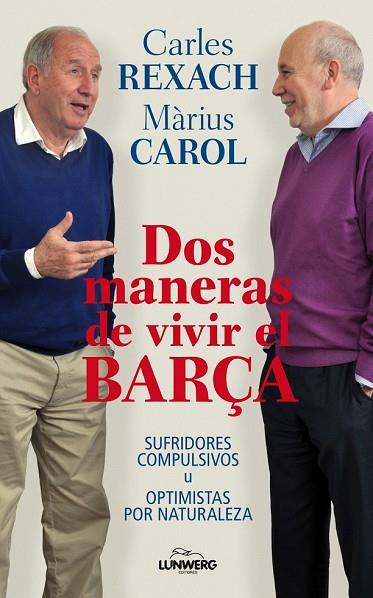 Carles
REXACH
Màrius
CAROL

Dos maneras de vivir el BARÇA

SUFRIDORES COMPULSIVOS u OPTIMISTAS POR NATURALEZA

LUNWERG EDITORES